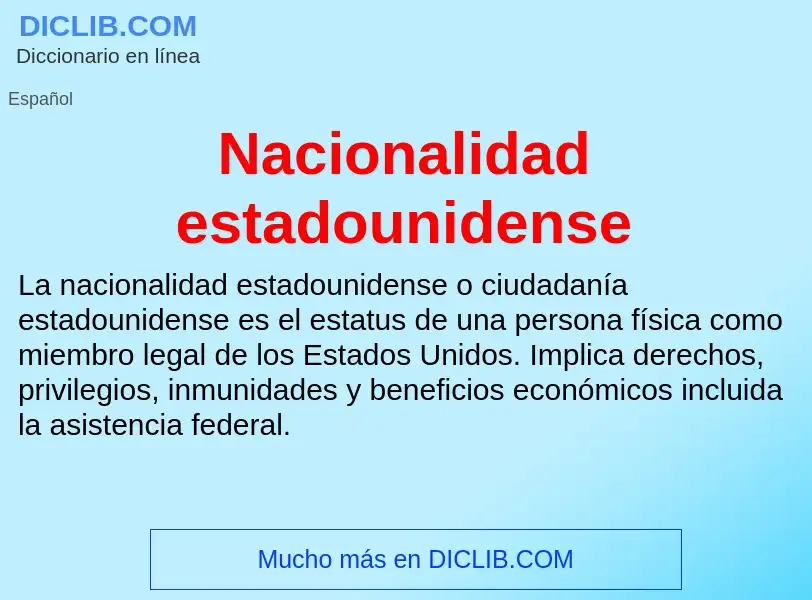 DICLIB.COM
Diccionario en línea

Español

Nacionalidad estadounidense

La nacionalidad estadounidense o ciudadanía estadounidense es el estatus de una persona física como miembro legal de los Estados Unidos. Implica derechos, privilegios, inmunidades y beneficios económicos incluida la asistencia federal.

Mucho más en DICLIB.COM